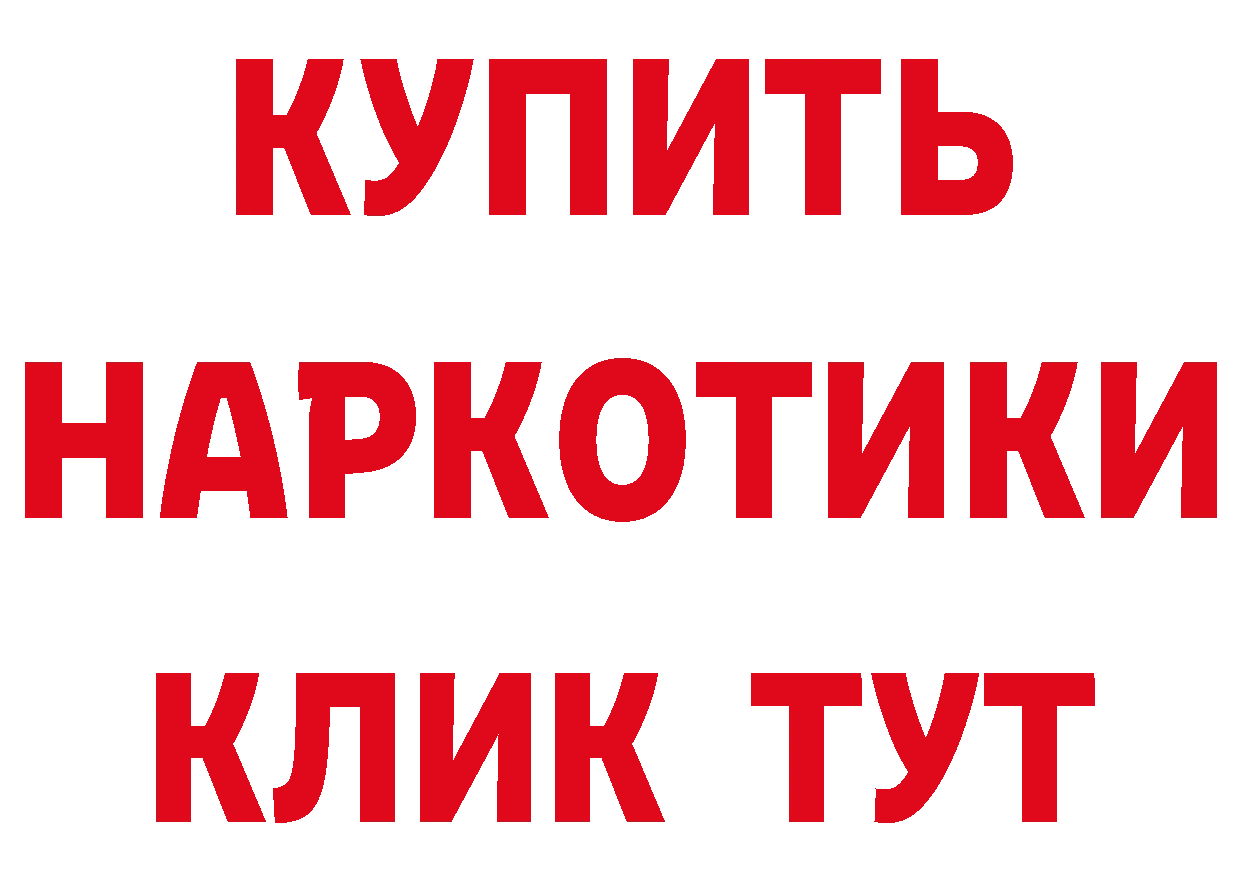 КУПИТЬ НАРКОТИКИ КЛИК ТУТ